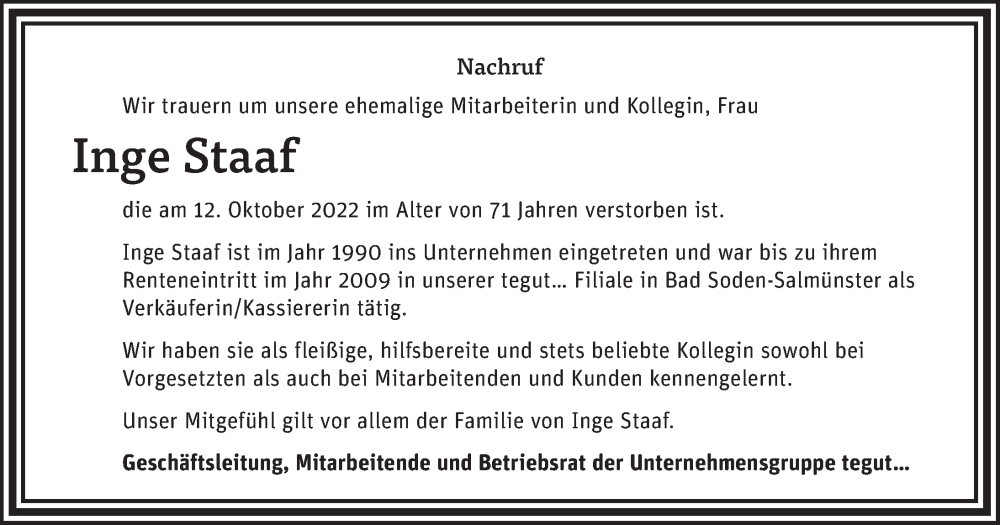 Nachruf

Wir trauern um unsere ehemalige Mitarbeiterin und Kollegin, Frau

Inge Staaf

die am 12. Oktober 2022 im Alter von 71 Jahren verstorben ist.

Inge Staaf ist im Jahr 1990 ins Unternehmen eingetreten und war bis zu ihrem Renteneintritt im Jahr 2009 in unserer tegut... Filiale in Bad Soden-Salmünster als Verkäuferin/Kassiererin tätig.

Wir haben sie als fleißige, hilfsbereite und stets beliebte Kollegin sowohl bei Vorgesetzten als auch bei Mitarbeitenden und Kunden kennengelernt.

Unser Mitgefühl gilt vor allem der Familie von Inge Staaf.

Geschäftsleitung, Mitarbeitende und Betriebsrat der Unternehmensgruppe tegut...